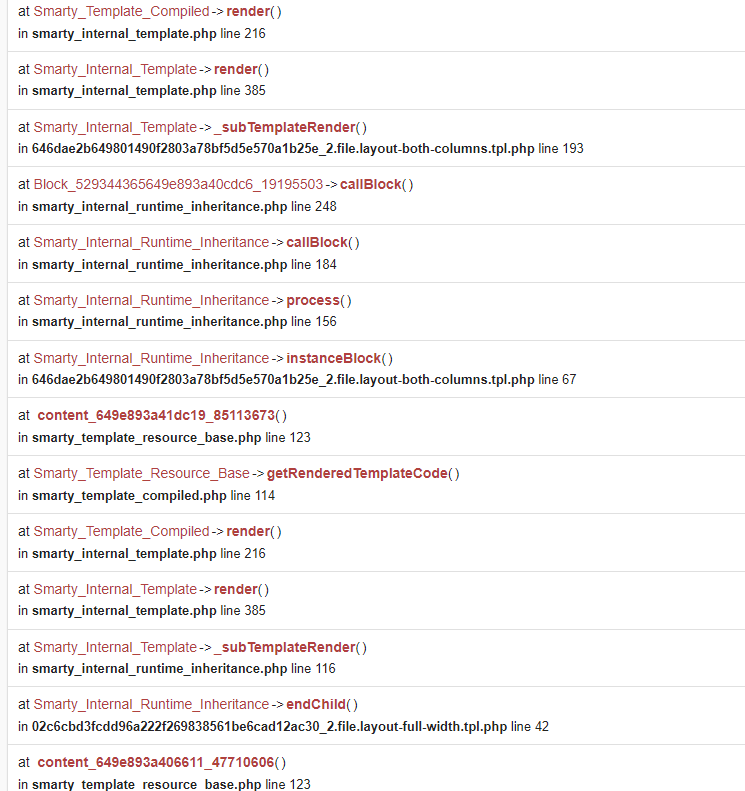 at Smarty_Template_Compiled -> render()
in smarty_internal_template.php line 216

at Smarty_Internal_Template -> render()
in smarty_internal_template.php line 385

at Smarty_Internal_Template -> _subTemplateRender()
in 646dae2b649801490f2803a78bf5d5e570a1b25e_2.file.layout-both-columns.tpl.php line 193

at Block_529344365649e893a40cdc6_19195503 -> callBlock()
in smarty_internal_runtime_inheritance.php line 248

at Smarty_Internal_Runtime_Inheritance -> callBlock()
in smarty_internal_runtime_inheritance.php line 184

at Smarty_Internal_Runtime_Inheritance -> process()
in smarty_internal_runtime_inheritance.php line 156

at Smarty_Internal_Runtime_Inheritance -> instanceBlock()
in 646dae2b649801490f2803a78bf5d5e570a1b25e_2.file.layout-both-columns.tpl.php line 67

at content_649e893a41dc19_85113673()
in smarty_template_resource_base.php line 123

at Smarty_Template_Resource_Base -> getRenderedTemplateCode()
in smarty_template_compiled.php line 114

at Smarty_Template_Compiled -> render()
in smarty_internal_template.php line 216

at Smarty_Internal_Template -> render()
in smarty_internal_template.php line 385

at Smarty_Internal_Template -> _subTemplateRender()
in smarty_internal_runtime_inheritance.php line 116

at Smarty_Internal_Runtime_Inheritance -> endChild()
in 02c6cbd3fcdd96a222f269838561be6cad12ac30_2.file.layout-full-width.tpl.php line 42

at content_649e893a406611_47710606()
in smarty_template_resource_base.php line 123